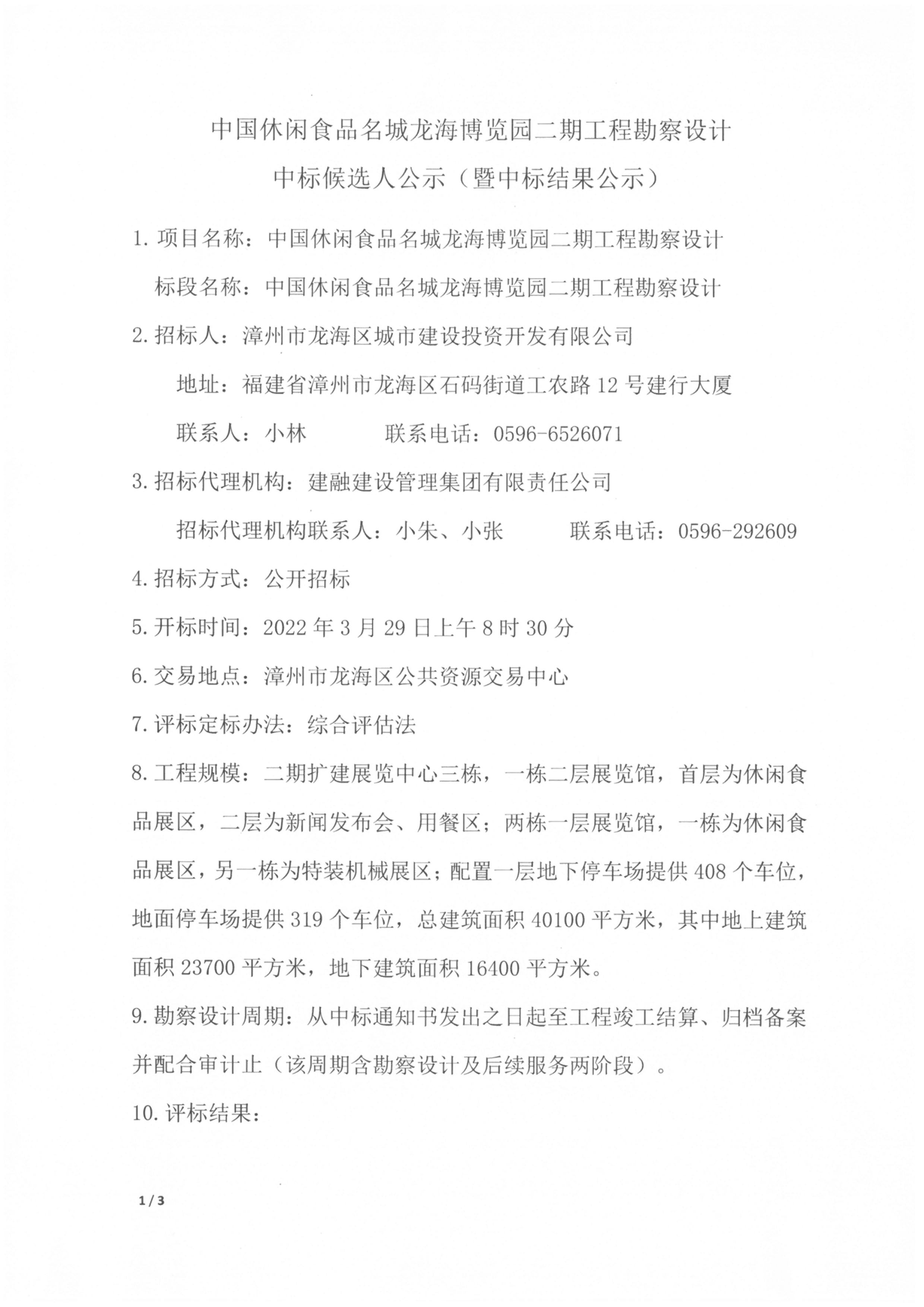 中国休闲食品名城龙海博览园二期工程勘察设计
中标候选人公示（暨中标结果公示）

1. 项目名称：中国休闲食品名城龙海博览园二期工程勘察设计

标段名称：中国休闲食品名城龙海博览园二期工程勘察设计

2. 招标人：漳州市龙海区城市建设投资开发有限公司

地址：福建省漳州市龙海区石码街道工农路 12 号建行大厦

联系人：小林　　　联系电话：0596-6526071

3. 招标代理机构：建融建设管理集团有限责任公司

招标代理机构联系人：小朱、小张　　　联系电话：0596-292609

4. 招标方式：公开招标

5. 开标时间：2022 年 3 月 29 日上午 8 时 30 分

6. 交易地点：漳州市龙海区公共资源交易中心

7. 评标定标办法：综合评估法

8. 工程规模：二期扩建展览中心三栋，一栋二层展览馆，首层为休闲食品展区，二层为新闻发布会、用餐区；两栋一层展览馆，一栋为休闲食品展区，另一栋为特装机械展区；配置一层地下停车场提供 408 个车位，地面停车场提供 319 个车位，总建筑面积 40100 平方米，其中地上建筑面积 23700 平方米，地下建筑面积 16400 平方米。

9. 勘察设计周期：从中标通知书发出之日起至工程竣工结算、归档备案并配合审计止（该周期含勘察设计及后续服务两阶段）。

10. 评标结果：

1 / 3